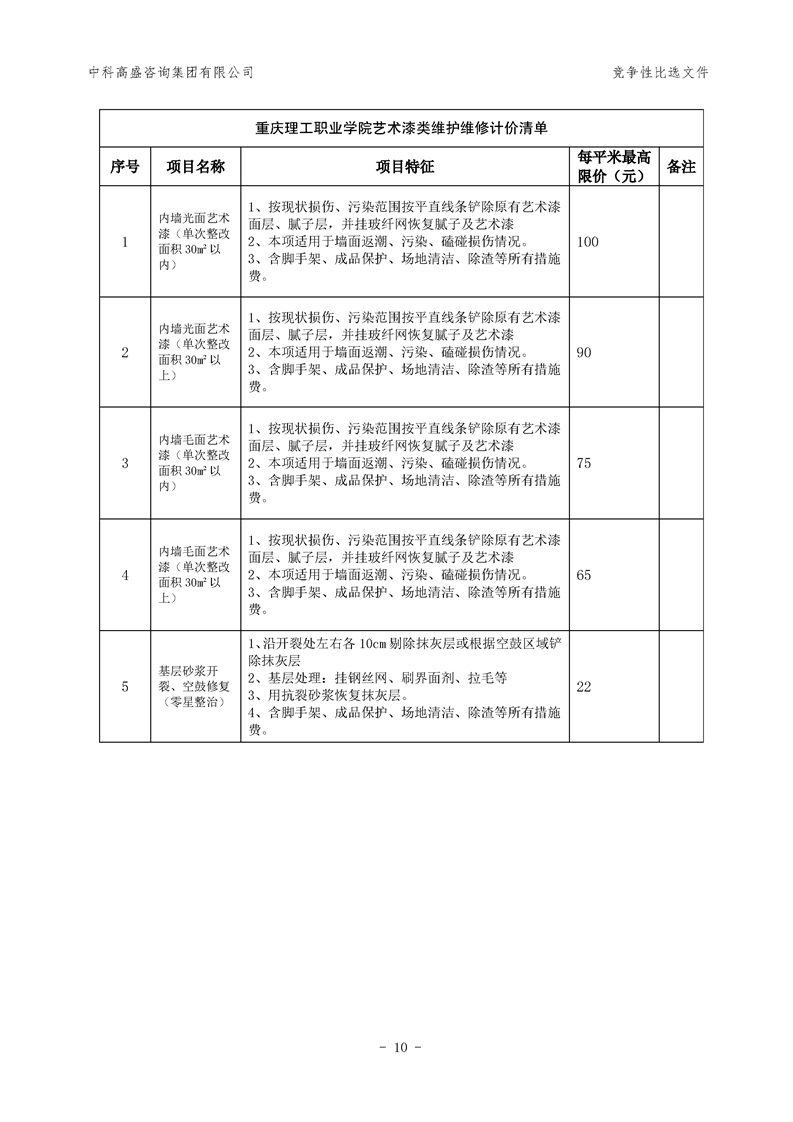 中科高盛咨询集团有限公司

竞争性比选文件

重庆理工职业学院艺术漆类维护维修计价清单

| 序号 | 项目名称 | 项目特征 | 每平米最高限价（元） | 备注 |
|---|---|---|---|---|
| 1 | 内墙光面艺术漆（单次整改面积 30㎡以内） | 1、按现状损伤、污染范围按平直线条铲除原有艺术漆面层、腻子层，并挂玻纤网恢复腻子及艺术漆 2、本项适用于墙面返潮、污染、磕碰损伤情况。 3、含脚手架、成品保护、场地清洁、除渣等所有措施费。 | 100 | |
| 2 | 内墙光面艺术漆（单次整改面积 30㎡以上） | 1、按现状损伤、污染范围按平直线条铲除原有艺术漆面层、腻子层，并挂玻纤网恢复腻子及艺术漆 2、本项适用于墙面返潮、污染、磕碰损伤情况。 3、含脚手架、成品保护、场地清洁、除渣等所有措施费。 | 90 | |
| 3 | 内墙毛面艺术漆（单次整改面积 30㎡以内） | 1、按现状损伤、污染范围按平直线条铲除原有艺术漆面层、腻子层，并挂玻纤网恢复腻子及艺术漆 2、本项适用于墙面返潮、污染、磕碰损伤情况。 3、含脚手架、成品保护、场地清洁、除渣等所有措施费。 | 75 | |
| 4 | 内墙毛面艺术漆（单次整改面积 30㎡以上） | 1、按现状损伤、污染范围按平直线条铲除原有艺术漆面层、腻子层，并挂玻纤网恢复腻子及艺术漆 2、本项适用于墙面返潮、污染、磕碰损伤情况。 3、含脚手架、成品保护、场地清洁、除渣等所有措施费。 | 65 | |
| 5 | 基层砂浆开裂、空鼓修复（零星整治） | 1、沿开裂处左右各 10cm 剔除抹灰层或根据空鼓区域铲除抹灰层 2、基层处理：挂钢丝网、刷界面剂、拉毛等 3、用抗裂砂浆恢复抹灰层。 4、含脚手架、成品保护、场地清洁、除渣等所有措施费。 | 22 | |

- 10 -